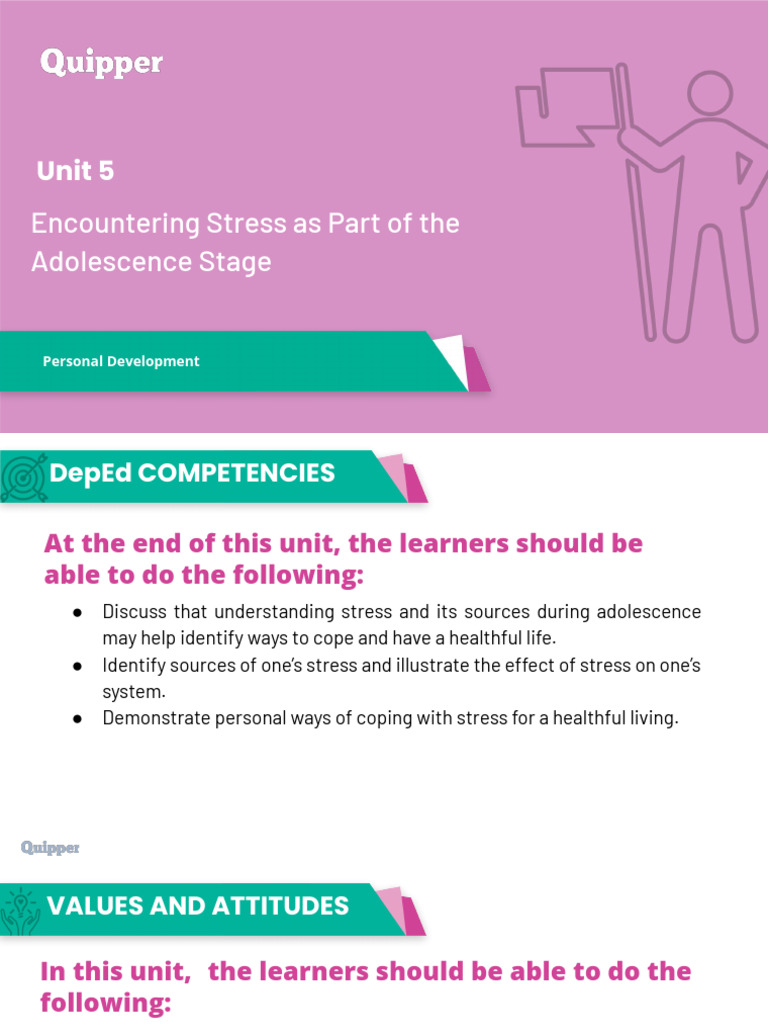 Quipper

Unit 5

Encountering Stress as Part of the Adolescence Stage

Personal Development

DepEd COMPETENCIES

At the end of this unit, the learners should be able to do the following:

● Discuss that understanding stress and its sources during adolescence may help identify ways to cope and have a healthful life.
● Identify sources of one's stress and illustrate the effect of stress on one's system.
● Demonstrate personal ways of coping with stress for a healthful living.

Quipper

VALUES AND ATTITUDES

In this unit, the learners should be able to do the following: